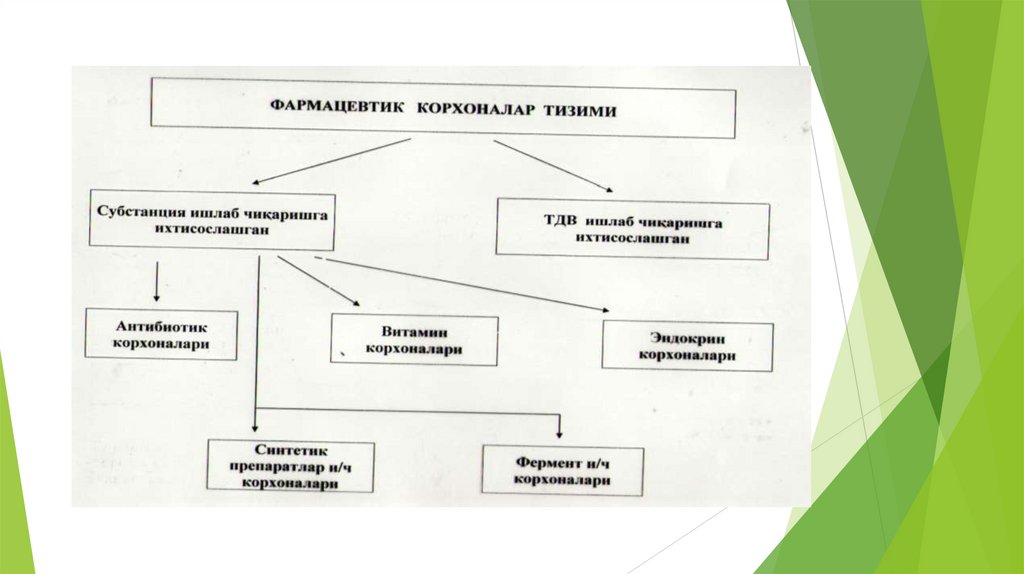 ФАРМАЦЕВТИК КОРХОНАЛАР ТИЗИМИ

Субстанция ишлаб чиқаришга ихтисослашган

ТДВ ишлаб чиқаришга ихтисослашган

Антибиотик корхоналари

Витамин корхоналари

Эндокрин корхоналари

Синтетик препаратлар и/ч корхоналари

Фермент и/ч корхоналари